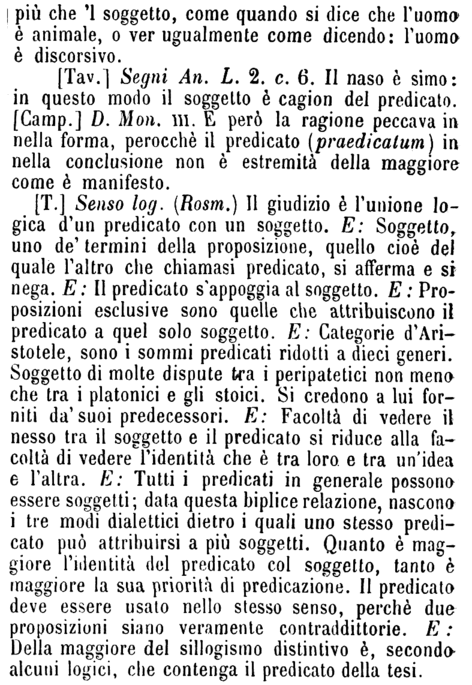 più che 'l soggetto, come quando si dice che l'uomo è animale, o ver ugualmente come dicendo: l'uomo è discorsivo.

[Tav.] Segni An. L. 2. c. 6. Il naso è simo: in questo modo il soggetto è cagion del predicato. [Camp.] D. Mon. III. E però la ragione peccava in nella forma, perocchè il predicato (praedicatum) in nella conclusione non è estremità della maggiore come è manifesto.

[T.] Senso log. (Rosm.) Il giudizio è l'unione logica d'un predicato con un soggetto. E: Soggetto, uno de' termini della proposizione, quello cioè del quale l'altro che chiamasi predicato, si afferma e si nega. E: Il predicato s'appoggia al soggetto. E: Proposizioni esclusive sono quelle che attribuiscono il predicato a quel solo soggetto. E: Categorie d'Aristotele, sono i sommi predicati ridotti a dieci generi. Soggetto di molte dispute tra i peripatetici non meno che tra i platonici e gli stoici. Si credono a lui forniti da' suoi predecessori. E: Facoltà di vedere il nesso tra il soggetto e il predicato si riduce alla facoltà di vedere l'identità che è tra loro e tra un'idea e l'altra. E: Tutti i predicati in generale possono essere soggetti; data questa biplice relazione, nascono i tre modi dialettici dietro i quali uno stesso predicato può attribuirsi a più soggetti. Quanto è maggiore l'identità del predicato col soggetto, tanto è maggiore la sua priorità di predicazione. Il predicato deve essere usato nello stesso senso, perchè due proposizioni siano veramente contraddittorie. E: Della maggiore del sillogismo distintivo è, secondo alcuni logici, che contenga il predicato della tesi.